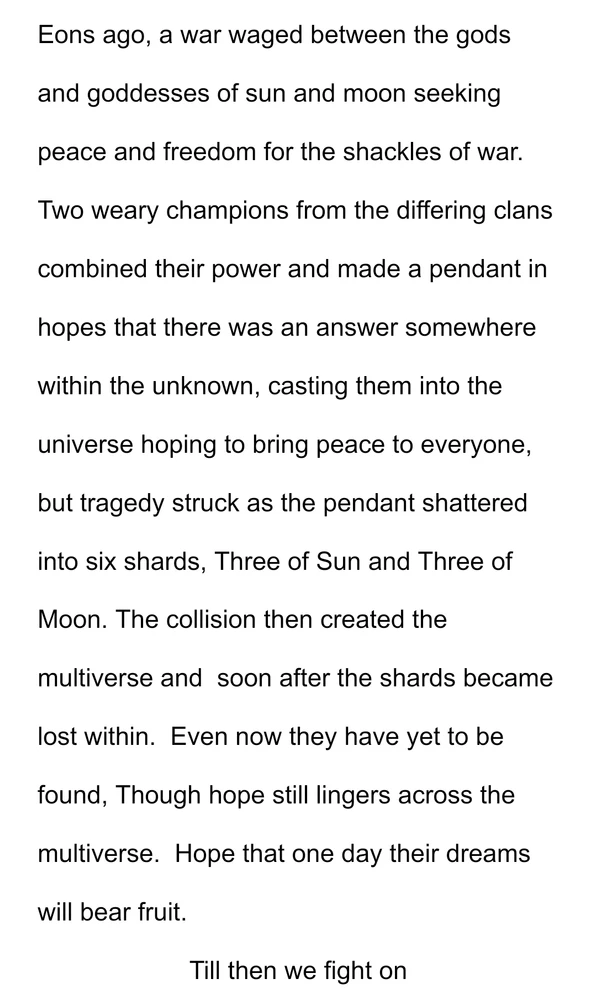 Eons ago, a war waged between the gods and goddesses of sun and moon seeking peace and freedom for the shackles of war. Two weary champions from the differing clans combined their power and made a pendant in hopes that there was an answer somewhere within the unknown, casting them into the universe hoping to bring peace to everyone, but tragedy struck as the pendant shattered into six shards, Three of Sun and Three of Moon. The collision then created the multiverse and soon after the shards became lost within. Even now they have yet to be found, Though hope still lingers across the multiverse. Hope that one day their dreams will bear fruit.

Till then we fight on